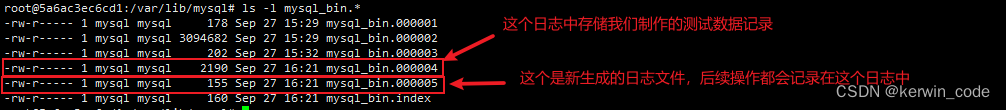 root@5a6ac3ec6cd1:/var/lib/mysql# ls -l mysql_bin.*
-rw-r----- 1 mysql mysql 178 Sep 27 15:29 mysql_bin.000001
-rw-r----- 1 mysql mysql 3094682 Sep 27 15:29 mysql_bin.000002
-rw-r----- 1 mysql mysql 202 Sep 27 15:32 mysql_bin.000003
-rw-r----- 1 mysql mysql 2190 Sep 27 16:21 mysql_bin.000004
-rw-r----- 1 mysql mysql 155 Sep 27 16:21 mysql_bin.000005
-rw-r----- 1 mysql mysql 160 Sep 27 16:21 mysql_bin.index

这个日志中存储我们制作的测试数据记录

这个是新生成的日志文件，后续操作都会记录在这个日志中

CSDN @kerwin_code